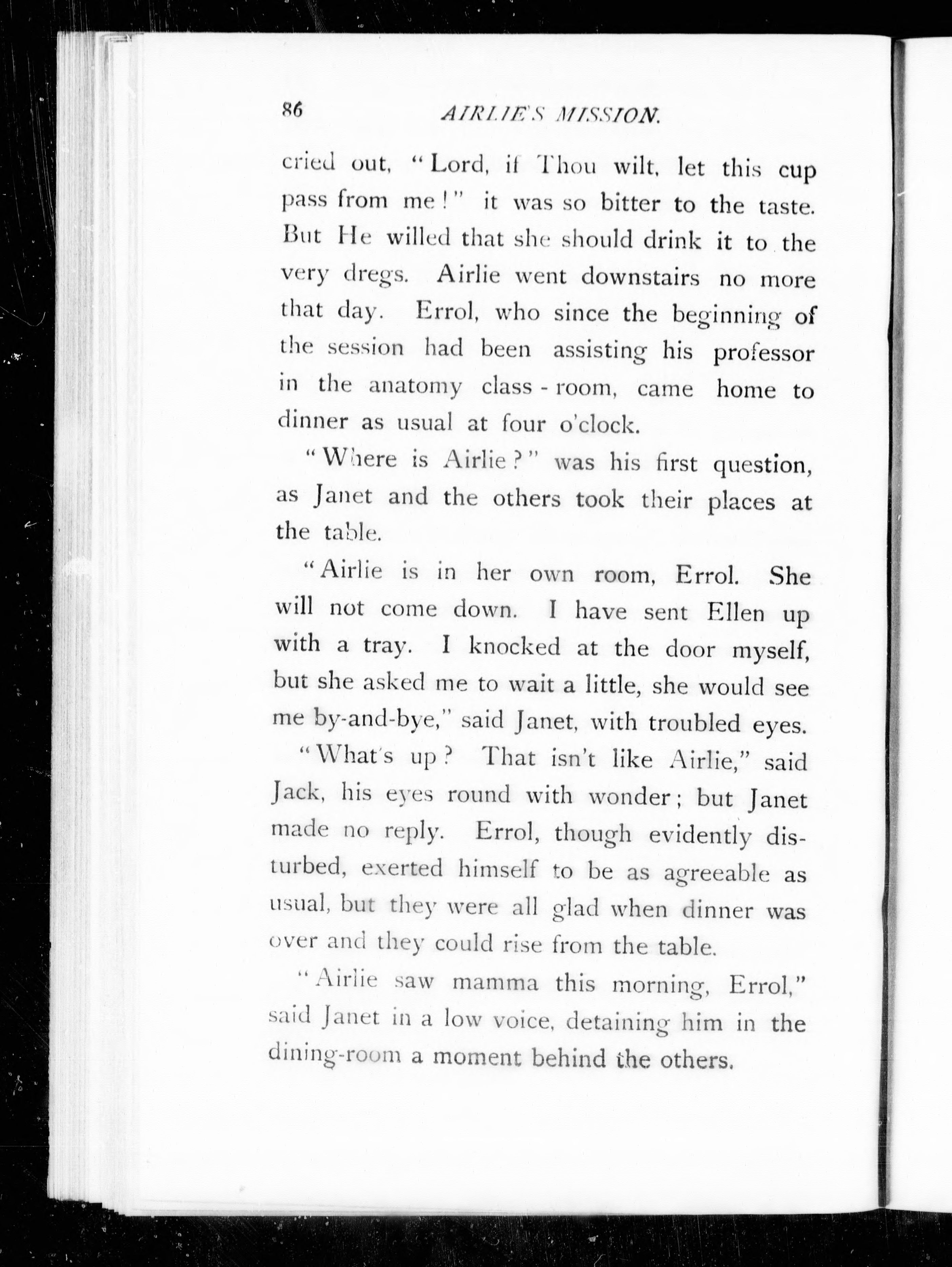 86 AIRLIE'S MISSION.

cried out, "Lord, if Thou wilt, let this cup pass from me!" it was so bitter to the taste. But He willed that she should drink it to the very dregs. Airlie went downstairs no more that day. Errol, who since the beginning of the session had been assisting his professor in the anatomy class-room, came home to dinner as usual at four o'clock.

"Where is Airlie?" was his first question, as Janet and the others took their places at the table.

"Airlie is in her own room, Errol. She will not come down. I have sent Ellen up with a tray. I knocked at the door myself, but she asked me to wait a little, she would see me by-and-bye," said Janet, with troubled eyes.

"What's up? That isn't like Airlie," said Jack, his eyes round with wonder; but Janet made no reply. Errol, though evidently disturbed, exerted himself to be as agreeable as usual, but they were all glad when dinner was over and they could rise from the table.

"Airlie saw mamma this morning, Errol," said Janet in a low voice, detaining him in the dining-room a moment behind the others.